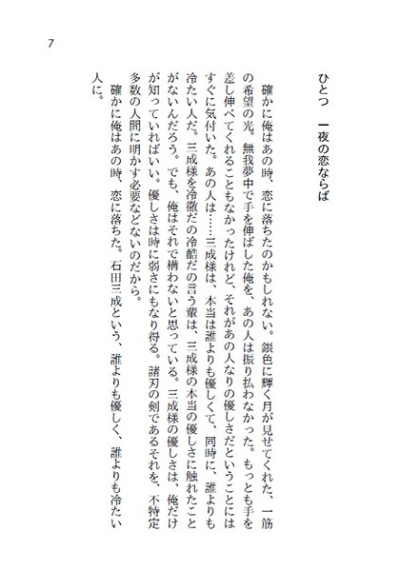 7

ひとつ　一夜の恋ならば

確かに俺はあの時、恋に落ちたのかもしれない。銀色に輝く月が見せてくれた、一筋の希望の光。無我夢中で手を伸ばした俺を、あの人は振り払わなかった。もっとも手を差し伸べてくれることもなかったけれど、それがあの人なりの優しさだということにはすぐに気付いた。あの人は……三成様は、本当は誰よりも優しくて、同時に、誰よりも冷たい人だ。三成様を冷徹だの冷酷だの言う輩は、三成様の本当の優しさに触れたことがないんだろう。でも、俺はそれで構わないと思っている。三成様の優しさは、俺だけが知っていればいい。優しさは時に弱さにもなり得る。諸刃の剣であるそれを、不特定多数の人間に明かす必要などないのだから。

確かに俺はあの時、恋に落ちた。石田三成という、誰よりも優しく、誰よりも冷たい人に。